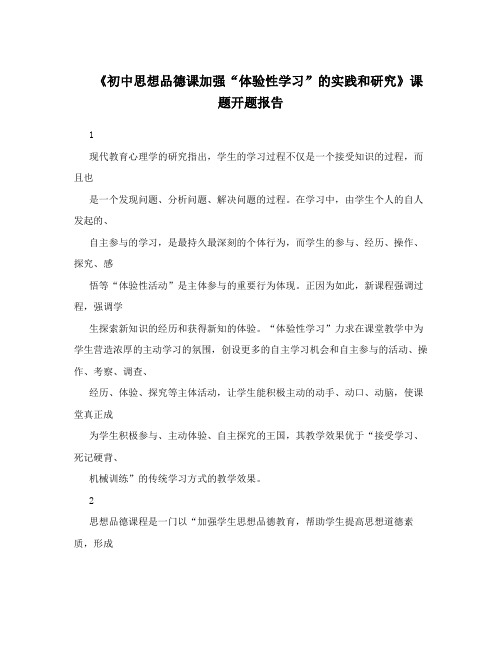 《初中思想品德课加强“体验性学习”的实践和研究》课题开题报告

1

现代教育心理学的研究指出，学生的学习过程不仅是一个接受知识的过程，而且也

是一个发现问题、分析问题、解决问题的过程。在学习中，由学生个人的自人发起的、

自主参与的学习，是最持久最深刻的个体行为，而学生的参与、经历、操作、探究、感

悟等“体验性活动”是主体参与的重要行为体现。正因为如此，新课程强调过程，强调学

生探索新知识的经历和获得新知的体验。“体验性学习”力求在课堂教学中为学生营造浓厚的主动学习的氛围，创设更多的自主学习机会和自主参与的活动、操作、考察、调查、

经历、体验、探究等主体活动，让学生能积极主动的动手、动口、动脑，使课堂真正成

为学生积极参与、主动体验、自主探究的王国，其教学效果优于“接受学习、死记硬背、

机械训练”的传统学习方式的教学效果。

2

思想品德课程是一门以“加强学生思想品德教育，帮助学生提高思想道德素质，形成